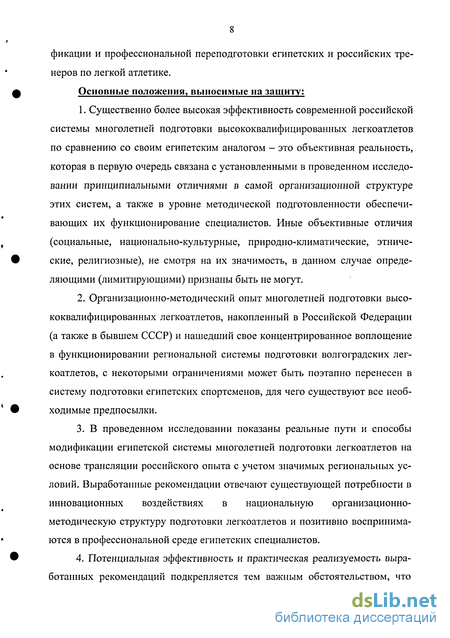 8

фикации и профессиональной переподготовки египетских и российских тренеров по легкой атлетике.

Основные положения, выносимые на защиту:

1. Существенно более высокая эффективность современной российской системы многолетней подготовки высококвалифицированных легкоатлетов по сравнению со своим египетским аналогом – это объективная реальность, которая в первую очередь связана с установленными в проведенном исследовании принципиальными отличиями в самой организационной структуре этих систем, а также в уровне методической подготовленности обеспечивающих их функционирование специалистов. Иные объективные отличия (социальные, национально-культурные, природно-климатические, этнические, религиозные), не смотря на их значимость, в данном случае определяющими (лимитирующими) признаны быть не могут.

2. Организационно-методический опыт многолетней подготовки высококвалифицированных легкоатлетов, накопленный в Российской Федерации (а также в бывшем СССР) и нашедший свое концентрированное воплощение в функционировании региональной системы подготовки волгоградских легкоатлетов, с некоторыми ограничениями может быть поэтапно перенесен в систему подготовки египетских спортсменов, для чего существуют все необходимые предпосылки.

3. В проведенном исследовании показаны реальные пути и способы модификации египетской системы многолетней подготовки легкоатлетов на основе трансляции российского опыта с учетом значимых региональных условий. Выработанные рекомендации отвечают существующей потребности в инновационных воздействиях в национальную организационно-методическую структуру подготовки легкоатлетов и позитивно воспринимаются в профессиональной среде египетских специалистов.

4. Потенциальная эффективность и практическая реализуемость выработанных рекомендаций подкрепляется тем важным обстоятельством, что

dsLib.net
библиотека диссертаций